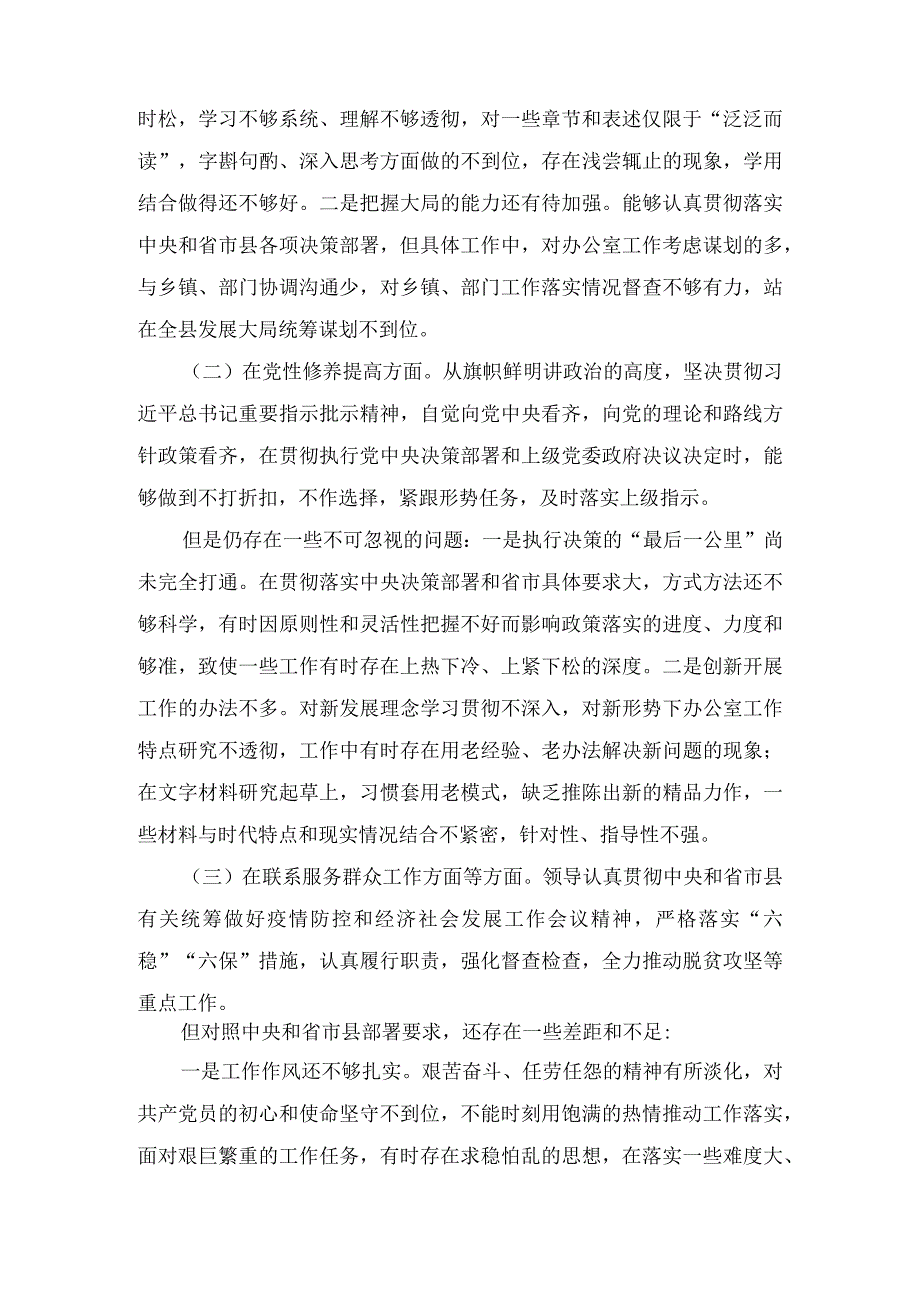 时松，学习不够系统、理解不够透彻，对一些章节和表述仅限于“泛泛而读”，字斟句酌、深入思考方面做的不到位，存在浅尝辄止的现象，学用结合做得还不够好。二是把握大局的能力还有待加强。能够认真贯彻落实中央和省市县各项决策部署，但具体工作中，对办公室工作考虑谋划的多，与乡镇、部门协调沟通少，对乡镇、部门工作落实情况督查不够有力，站在全县发展大局统筹谋划不到位。

（二）在党性修养提高方面。从旗帜鲜明讲政治的高度，坚决贯彻习近平总书记重要指示批示精神，自觉向党中央看齐，向党的理论和路线方针政策看齐，在贯彻执行党中央决策部署和上级党委政府决议决定时，能够做到不打折扣，不作选择，紧跟形势任务，及时落实上级指示。

但是仍存在一些不可忽视的问题：一是执行决策的“最后一公里”尚未完全打通。在贯彻落实中央决策部署和省市具体要求大，方式方法还不够科学，有时因原则性和灵活性把握不好而影响政策落实的进度、力度和够准，致使一些工作有时存在上热下冷、上紧下松的深度。二是创新开展工作的办法不多。对新发展理念学习贯彻不深入，对新形势下办公室工作特点研究不透彻，工作中有时存在用老经验、老办法解决新问题的现象；在文字材料研究起草上，习惯套用老模式，缺乏推陈出新的精品力作，一些材料与时代特点和现实情况结合不紧密，针对性、指导性不强。

（三）在联系服务群众工作方面等方面。领导认真贯彻中央和省市县有关统筹做好疫情防控和经济社会发展工作会议精神，严格落实“六稳”“六保”措施，认真履行职责，强化督查检查，全力推动脱贫攻坚等重点工作。

但对照中央和省市县部署要求，还存在一些差距和不足：

一是工作作风还不够扎实。艰苦奋斗、任劳任怨的精神有所淡化，对共产党员的初心和使命坚守不到位，不能时刻用饱满的热情推动工作落实，面对艰巨繁重的工作任务，有时存在求稳怕乱的思想，在落实一些难度大、